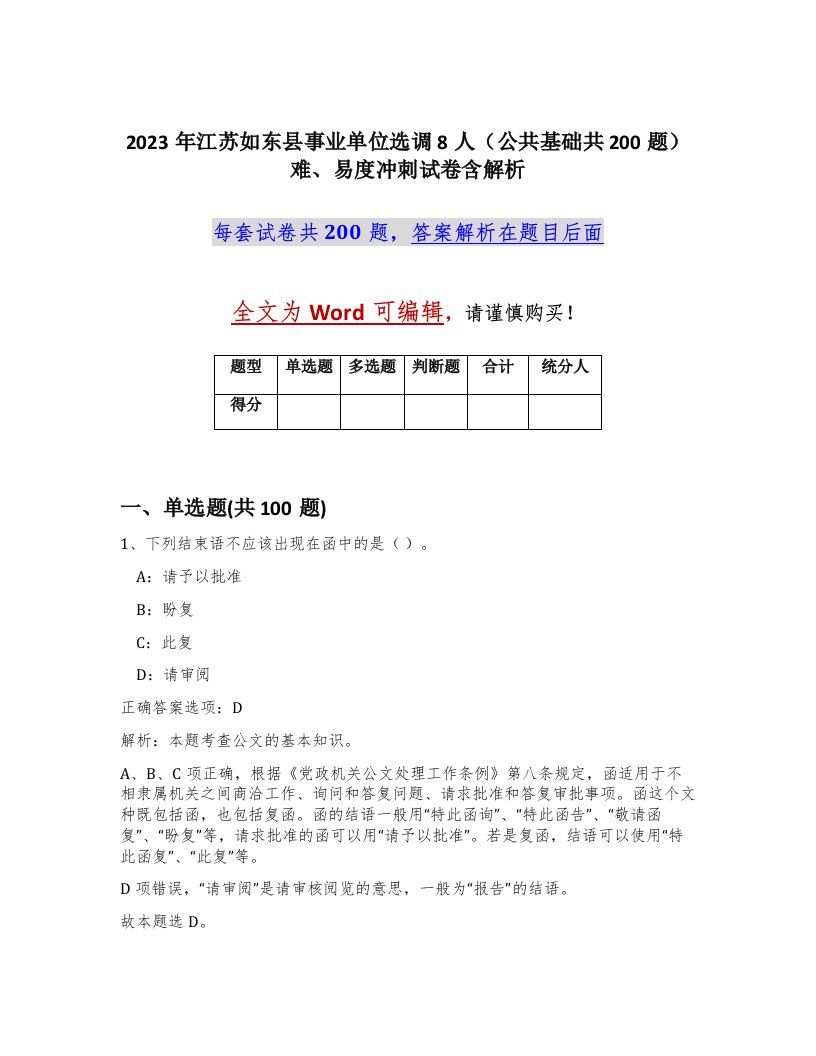 2023 年江苏如东县事业单位选调 8 人（公共基础共 200 题）难、易度冲刺试卷含解析

每套试卷共 200 题，答案解析在题目后面

全文为 Word 可编辑，请谨慎购买！

| 题型 | 单选题 | 多选题 | 判断题 | 合计 | 统分人 |
|---|---|---|---|---|---|
| 得分 | | | | | |

一、单选题(共 100 题)

1、下列结束语不应该出现在函中的是（ ）。

A：请予以批准

B：盼复

C：此复

D：请审阅

正确答案选项：D

解析：本题考查公文的基本知识。

A、B、C 项正确，根据《党政机关公文处理工作条例》第八条规定，函适用于不相隶属机关之间商洽工作、询问和答复问题、请求批准和答复审批事项。函这个文种既包括函，也包括复函。函的结语一般用“特此函询”、“特此函告”、“敬请函复”、“盼复”等，请求批准的函可以用“请予以批准”。若是复函，结语可以使用“特此函复”、“此复”等。

D 项错误，“请审阅”是请审核阅览的意思，一般为“报告”的结语。

故本题选 D。